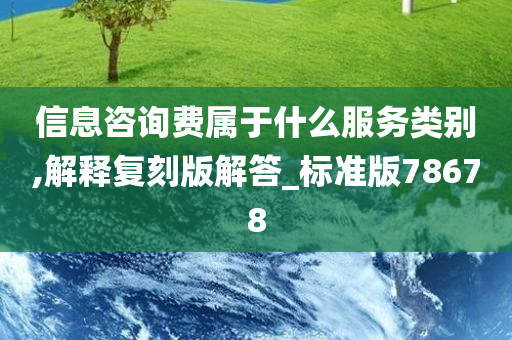 信息咨询费属于什么服务类别,解释复刻版解答_标准版78678